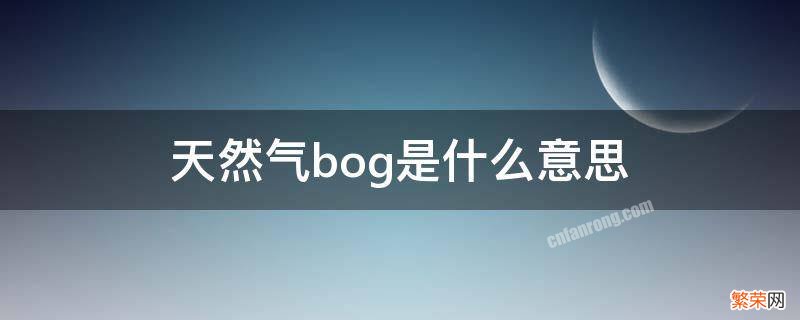 天然气bog是什么意思

cnfanrong.com

繁荣网